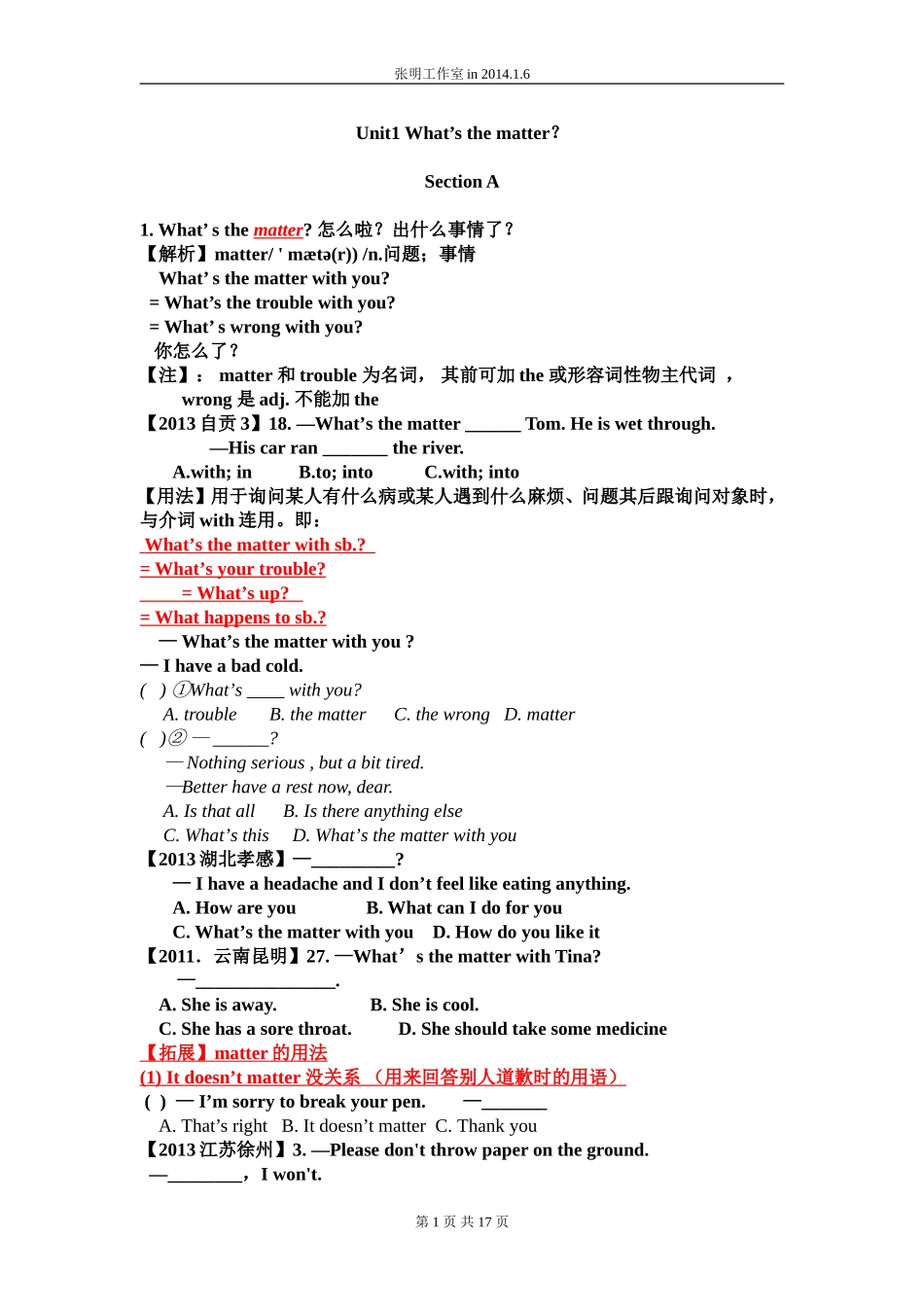 张明工作室 in 2014.1.6

Unit1 What's the matter?

Section A

1. What' s the matter? 怎么啦？出什么事情了？
【解析】matter/ ' mætə(r)) /n.问题；事情
What' s the matter with you?
= What's the trouble with you?
= What' s wrong with you?
你怎么了？
【注】： matter 和 trouble 为名词， 其前可加 the 或形容词性物主代词 ，wrong 是 adj. 不能加 the
【2013 自贡 3】18. —What's the matter ______ Tom. He is wet through.
—His car ran _______ the river.
A.with; in B.to; into C.with; into
【用法】用于询问某人有什么病或某人遇到什么麻烦、问题其后跟询问对象时，与介词 with 连用。即：
What's the matter with sb.?
= What's your trouble?
= What's up?
= What happens to sb.?
— What's the matter with you ?
— I have a bad cold.
( ) ①What's ____ with you?
A. trouble B. the matter C. the wrong D. matter
( )② —______?
—Nothing serious , but a bit tired.
—Better have a rest now, dear.
A. Is that all B. Is there anything else
C. What's this D. What's the matter with you
【2013 湖北孝感】—_________?
— I have a headache and I don't feel like eating anything.
A. How are you B. What can I do for you
C. What's the matter with you D. How do you like it
【2011．云南昆明】27. —What' s the matter with Tina?
—_______________.
A. She is away. B. She is cool.
C. She has a sore throat. D. She should take some medicine
【拓展】matter 的用法
(1) It doesn't matter 没关系 （用来回答别人道歉时的用语）
( ) — I'm sorry to break your pen. —_______
A. That's right B. It doesn't matter C. Thank you
【2013 江苏徐州】3. —Please don't throw paper on the ground.
—________，I won't.

第 1 页 共 17 页